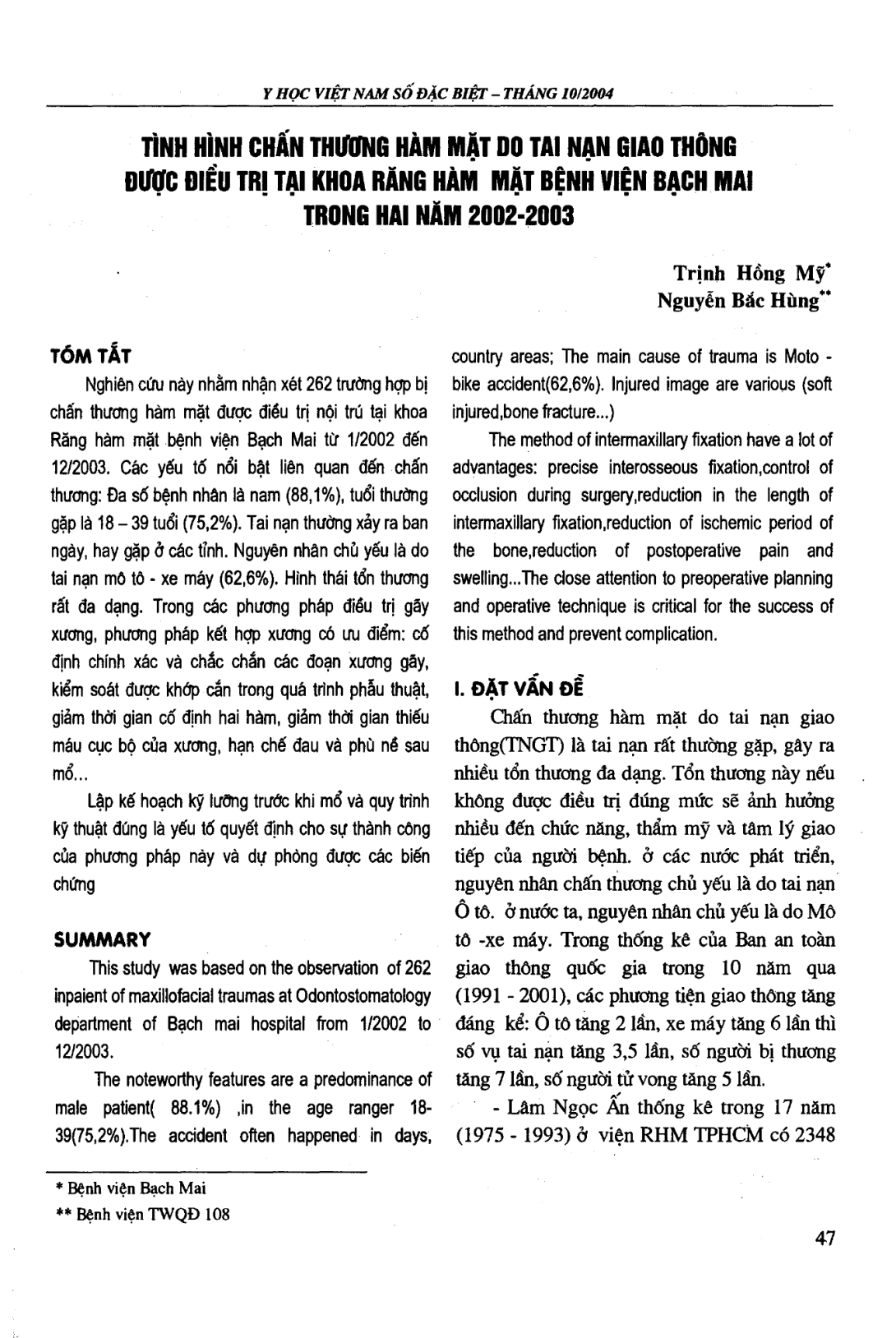 Y HỌC VIỆT NAM SỐ ĐẶC BIỆT – THÁNG 10/2004

TÌNH HÌNH CHẤN THƯƠNG HÀM MẶT DO TAI NẠN GIAO THÔNG ĐƯỢC ĐIỀU TRỊ TẠI KHOA RĂNG HÀM MẶT BỆNH VIỆN BẠCH MAI TRONG HAI NĂM 2002-2003

Trịnh Hồng Mỹ*
Nguyễn Bắc Hùng**

TÓM TẮT

Nghiên cứu này nhằm nhận xét 262 trường hợp bị chấn thương hàm mặt được điều trị nội trú tại khoa Răng hàm mặt bệnh viện Bạch Mai từ 1/2002 đến 12/2003. Các yếu tố nổi bật liên quan đến chấn thương: Đa số bệnh nhân là nam (88,1%), tuổi thường gặp là 18 – 39 tuổi (75,2%). Tai nạn thường xảy ra ban ngày, hay gặp ở các tỉnh. Nguyên nhân chủ yếu là do tai nạn mô tô - xe máy (62,6%). Hình thái tổn thương rất đa dạng. Trong các phương pháp điều trị gãy xương, phương pháp kết hợp xương có ưu điểm: cố định chính xác và chắc chắn các đoạn xương gãy, kiểm soát được khớp cắn trong quá trình phẫu thuật, giảm thời gian cố định hai hàm, giảm thời gian thiếu máu cục bộ của xương, hạn chế đau và phù nề sau mổ...

Lập kế hoạch kỹ lưỡng trước khi mổ và quy trình kỹ thuật đúng là yếu tố quyết định cho sự thành công của phương pháp này và dự phòng được các biến chứng

SUMMARY

This study was based on the observation of 262 inpaient of maxillofacial traumas at Odontostomatology department of Bạch mai hospital from 1/2002 to 12/2003.

The noteworthy features are a predominance of male patient( 88.1%) ,in the age ranger 18-39(75,2%).The accident often happened in days, country areas; The main cause of trauma is Moto - bike accident(62,6%). Injured image are various (soft injured,bone fracture...)

The method of intermaxillary fixation have a lot of advantages: precise interosseous fixation,control of occlusion during surgery,reduction in the length of intermaxillary fixation,reduction of ischemic period of the bone,reduction of postoperative pain and swelling...The close attention to preoperative planning and operative technique is critical for the success of this method and prevent complication.

I. ĐẶT VẤN ĐỀ

Chấn thương hàm mặt do tai nạn giao thông(TNGT) là tai nạn rất thường gặp, gây ra nhiều tổn thương đa dạng. Tổn thương này nếu không được điều trị đúng mức sẽ ảnh hưởng nhiều đến chức năng, thẩm mỹ và tâm lý giao tiếp của người bệnh. ở các nước phát triển, nguyên nhân chấn thương chủ yếu là do tai nạn Ô tô. ở nước ta, nguyên nhân chủ yếu là do Mô tô -xe máy. Trong thống kê của Ban an toàn giao thông quốc gia trong 10 năm qua (1991 - 2001), các phương tiện giao thông tăng đáng kể: Ô tô tăng 2 lần, xe máy tăng 6 lần thì số vụ tai nạn tăng 3,5 lần, số người bị thương tăng 7 lần, số người tử vong tăng 5 lần.

- Lâm Ngọc Ấn thống kê trong 17 năm (1975 - 1993) ở viện RHM TPHCM có 2348

* Bệnh viện Bạch Mai
** Bệnh viện TWQĐ 108

47